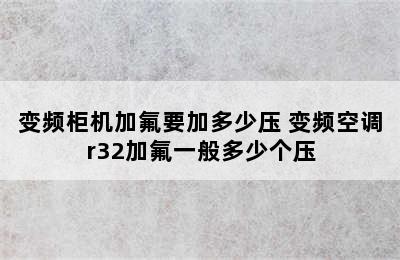 变频柜机加氟要加多少压 变频空调r32加氟一般多少个压